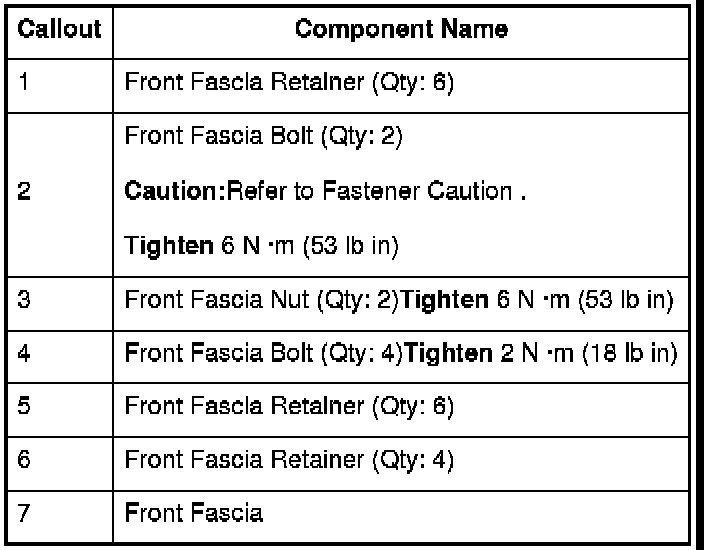 | Callout | Component Name |
|---|---|
| 1 | Front Fascia Retainer (Qty: 6) |
| 2 | Front Fascia Bolt (Qty: 2) Caution:Refer to Fastener Caution . Tighten 6 N ·m (53 lb in) |
| 3 | Front Fascia Nut (Qty: 2)Tighten 6 N ·m (53 lb in) |
| 4 | Front Fascia Bolt (Qty: 4)Tighten 2 N ·m (18 lb in) |
| 5 | Front Fascia Retainer (Qty: 6) |
| 6 | Front Fascia Retainer (Qty: 4) |
| 7 | Front Fascia |